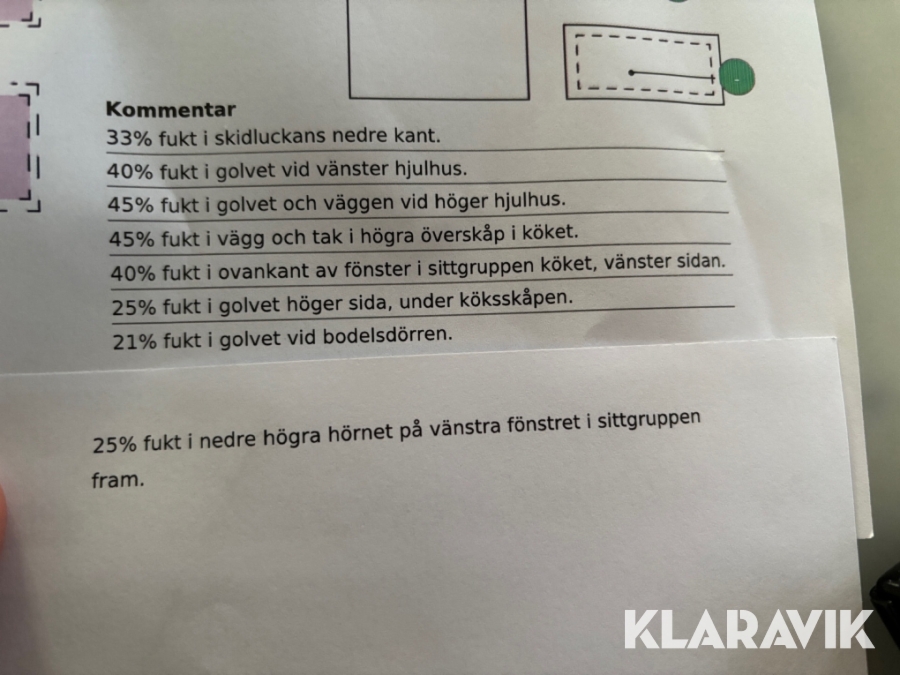 Kommentar

33% fukt i skidluckans nedre kant.

40% fukt i golvet vid vänster hjulhus.

45% fukt i golvet och väggen vid höger hjulhus.

45% fukt i vägg och tak i högra överskåp i köket.

40% fukt i ovankant av fönster i sittgruppen köket, vänster sidan.

25% fukt i golvet höger sida, under köksskåpen.

21% fukt i golvet vid bodelsdörren.

25% fukt i nedre högra hörnet på vänstra fönstret i sittgruppen fram.

KLARAVIK